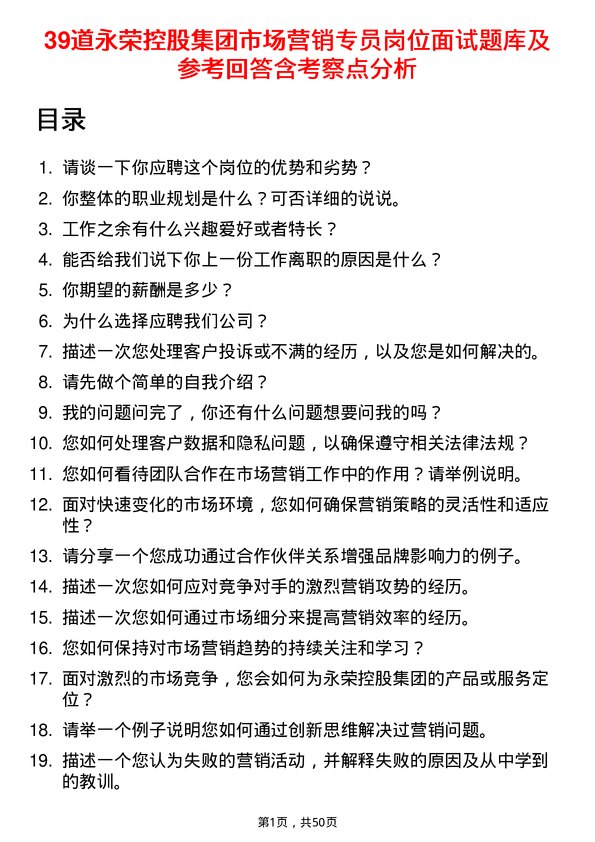 39道永荣控股集团市场营销专员岗位面试题库及参考回答含考察点分析

目录

1. 请谈一下你应聘这个岗位的优势和劣势？
2. 你整体的职业规划是什么？可否详细的说说。
3. 工作之余有什么兴趣爱好或者特长？
4. 能否给我们说下你上一份工作离职的原因是什么？
5. 你期望的薪酬是多少？
6. 为什么选择应聘我们公司？
7. 描述一次您处理客户投诉或不满的经历，以及您是如何解决的。
8. 请先做个简单的自我介绍？
9. 我的问题问完了，你还有什么问题想要问我的吗？
10. 您如何处理客户数据和隐私问题，以确保遵守相关法律法规？
11. 您如何看待团队合作在市场营销工作中的作用？请举例说明。
12. 面对快速变化的市场环境，您如何确保营销策略的灵活性和适应性？
13. 请分享一个您成功通过合作伙伴关系增强品牌影响力的例子。
14. 描述一次您如何应对竞争对手的激烈营销攻势的经历。
15. 描述一次您如何通过市场细分来提高营销效率的经历。
16. 您如何保持对市场营销趋势的持续关注和学习？
17. 面对激烈的市场竞争，您会如何为永荣控股集团的产品或服务定位？
18. 请举一个例子说明您如何通过创新思维解决过营销问题。
19. 描述一个您认为失败的营销活动，并解释失败的原因及从中学到的教训。

第1页，共50页